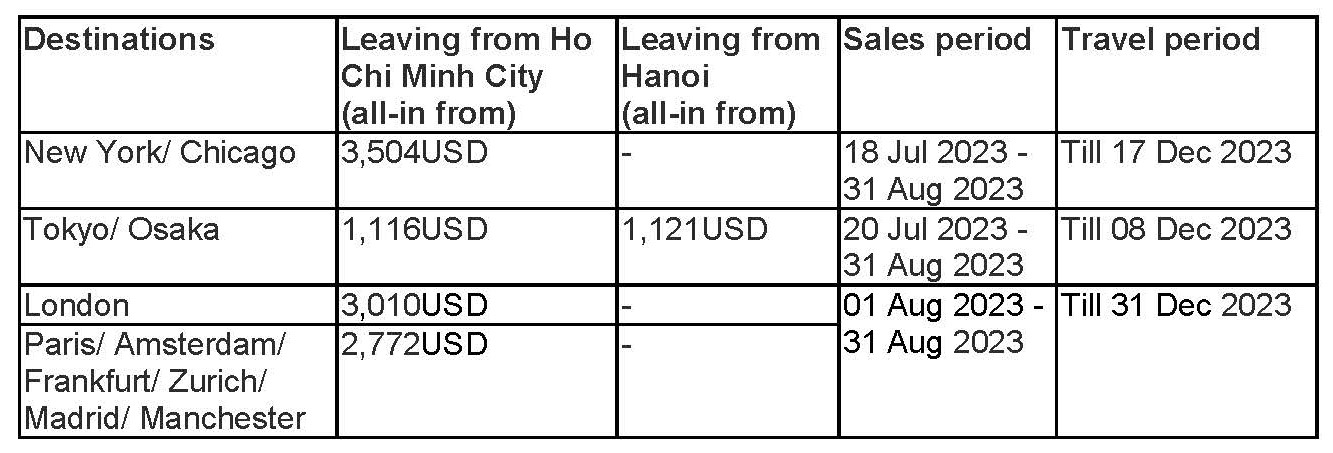 | Destinations | Leaving from Ho Chi Minh City (all-in from) | Leaving from Hanoi (all-in from) | Sales period | Travel period |
|---|---|---|---|---|
| New York/ Chicago | 3,504USD | - | 18 Jul 2023 - 31 Aug 2023 | Till 17 Dec 2023 |
| Tokyo/ Osaka | 1,116USD | 1,121USD | 20 Jul 2023 - 31 Aug 2023 | Till 08 Dec 2023 |
| London | 3,010USD | - | 01 Aug 2023 - 31 Aug 2023 | Till 31 Dec 2023 |
| Paris/ Amsterdam/ Frankfurt/ Zurich/ Madrid/ Manchester | 2,772USD | - | | |